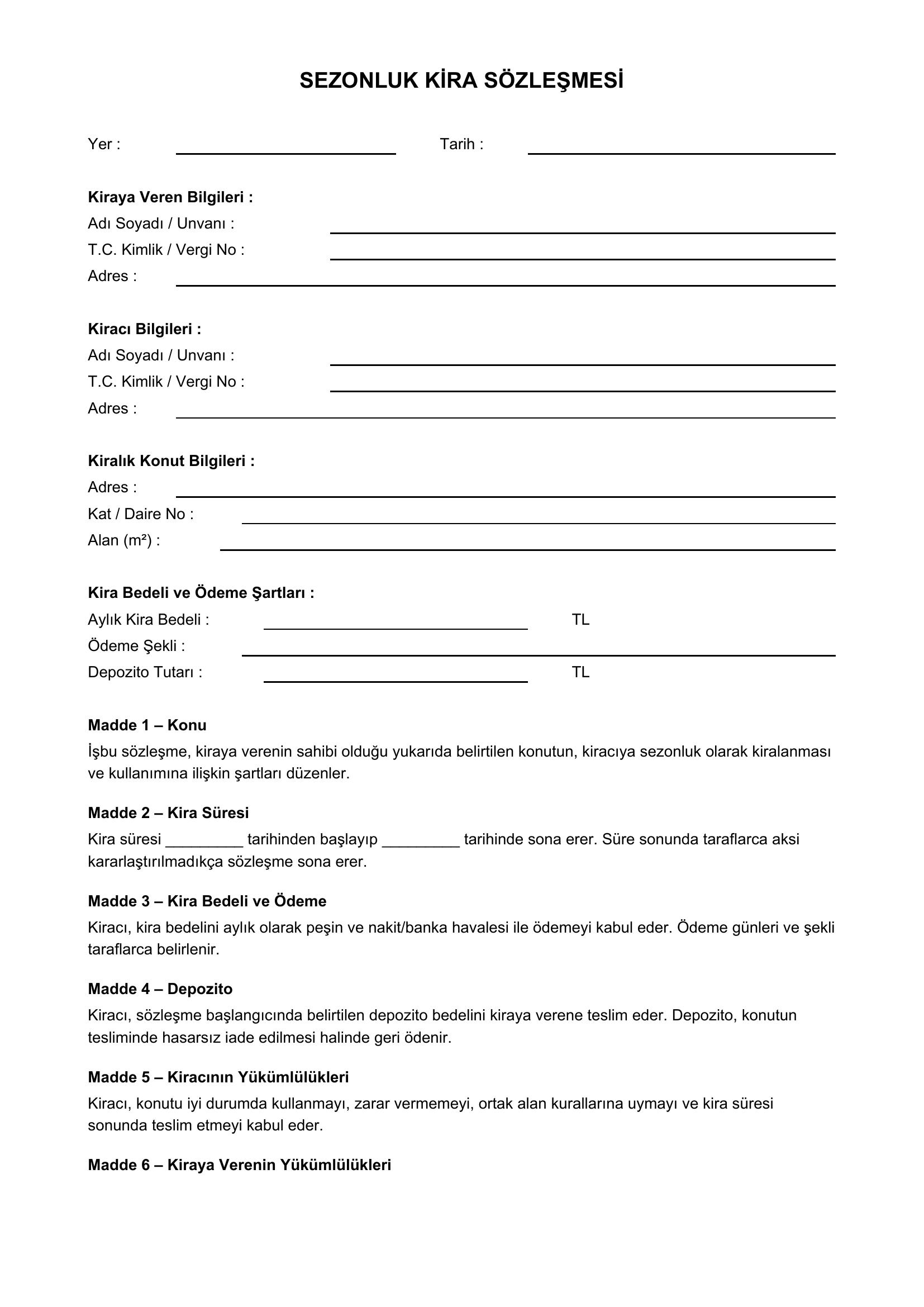 SEZONLUK KİRA SÖZLEŞMESİ

Yer : ____________ Tarih : ____________

Kiraya Veren Bilgileri :
Adı Soyadı / Unvanı : ____________
T.C. Kimlik / Vergi No : ____________
Adres : ____________

Kiracı Bilgileri :
Adı Soyadı / Unvanı : ____________
T.C. Kimlik / Vergi No : ____________
Adres : ____________

Kiralık Konut Bilgileri :
Adres : ____________
Kat / Daire No : ____________
Alan (m²) : ____________

Kira Bedeli ve Ödeme Şartları :
Aylık Kira Bedeli : ____________ TL
Ödeme Şekli : ____________
Depozito Tutarı : ____________ TL

Madde 1 – Konu
İşbu sözleşme, kiraya verenin sahibi olduğu yukarıda belirtilen konutun, kiracıya sezonluk olarak kiralanması ve kullanımına ilişkin şartları düzenler.

Madde 2 – Kira Süresi
Kira süresi _________ tarihinden başlayıp _________ tarihinde sona erer. Süre sonunda taraflarca aksi kararlaştırılmadıkça sözleşme sona erer.

Madde 3 – Kira Bedeli ve Ödeme
Kiracı, kira bedelini aylık olarak peşin ve nakit/banka havalesi ile ödemeyi kabul eder. Ödeme günleri ve şekli taraflarca belirlenir.

Madde 4 – Depozito
Kiracı, sözleşme başlangıcında belirtilen depozito bedelini kiraya verene teslim eder. Depozito, konutun tesliminde hasarsız iade edilmesi halinde geri ödenir.

Madde 5 – Kiracının Yükümlülükleri
Kiracı, konutu iyi durumda kullanmayı, zarar vermemeyi, ortak alan kurallarına uymayı ve kira süresi sonunda teslim etmeyi kabul eder.

Madde 6 – Kiraya Verenin Yükümlülükleri